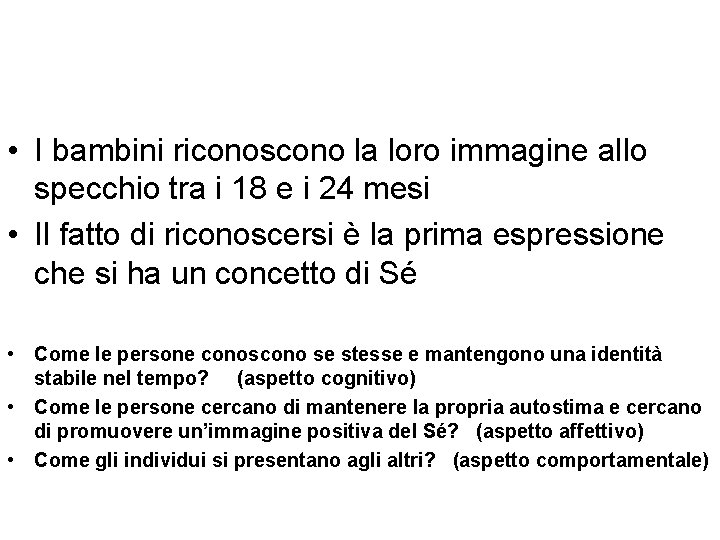 • I bambini riconoscono la loro immagine allo specchio tra i 18 e i 24 mesi
• Il fatto di riconoscersi è la prima espressione che si ha un concetto di Sé

• Come le persone conoscono se stesse e mantengono una identità stabile nel tempo? (aspetto cognitivo)
• Come le persone cercano di mantenere la propria autostima e cercano di promuovere un'immagine positiva del Sé? (aspetto affettivo)
• Come gli individui si presentano agli altri? (aspetto comportamentale)